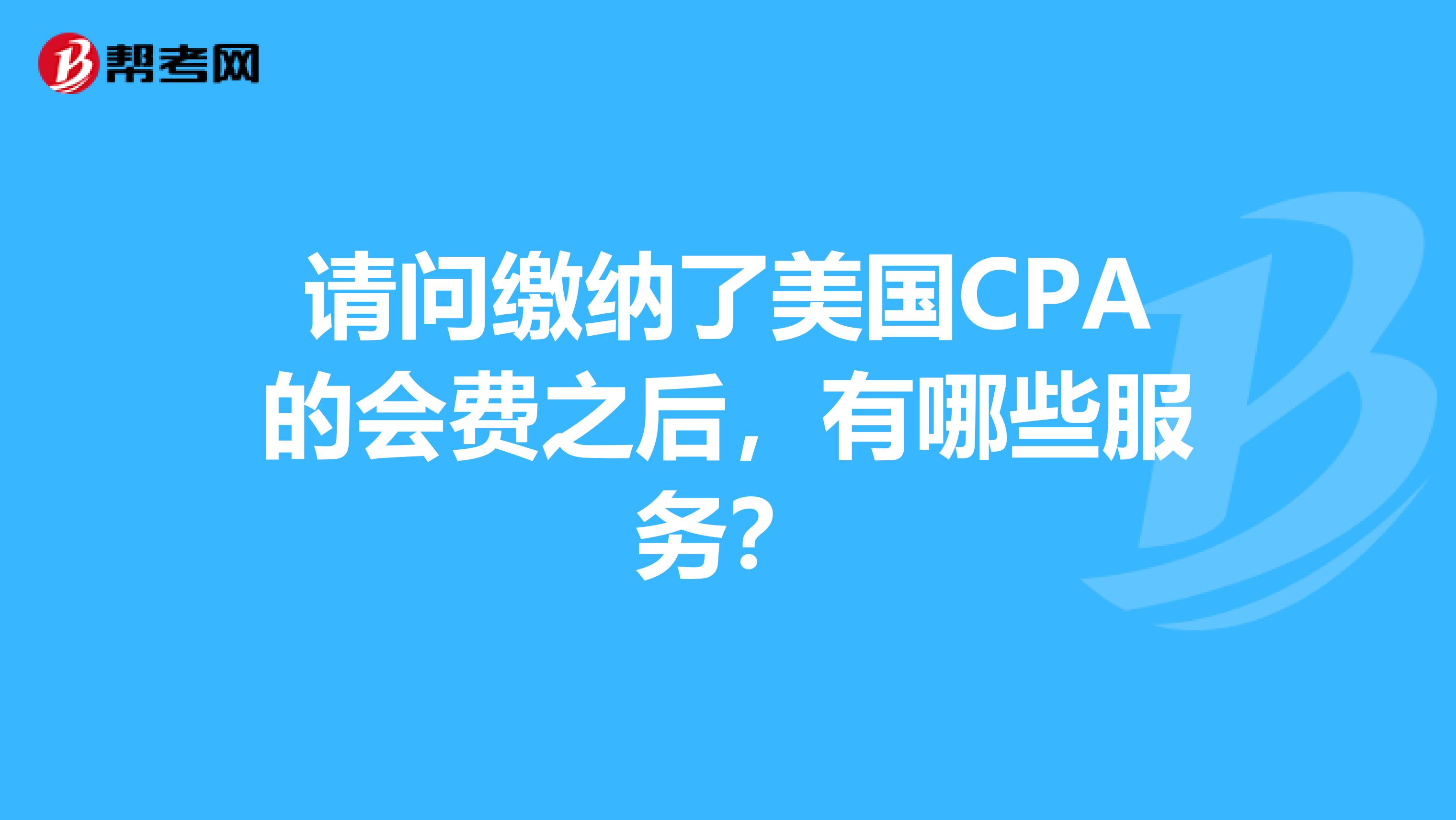 帮考网

请问缴纳了美国CPA的会费之后，有哪些服务?